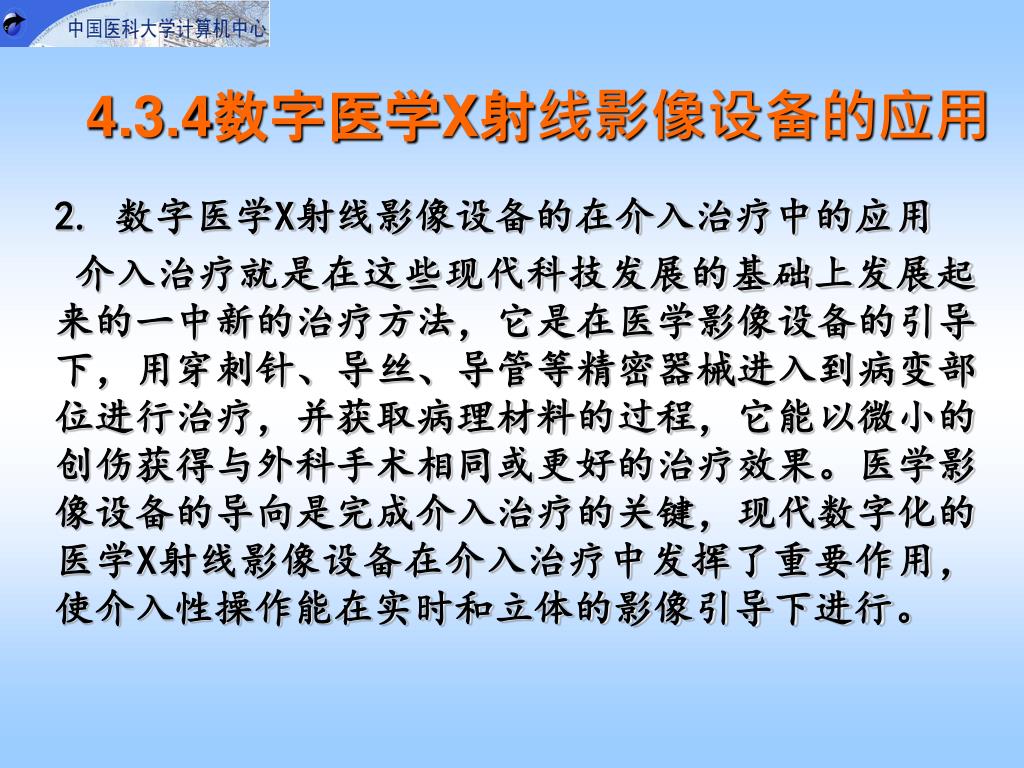 中国医科大学计算机中心

4.3.4数字医学X射线影像设备的应用

2. 数字医学X射线影像设备的在介入治疗中的应用

介入治疗就是在这些现代科技发展的基础上发展起来的一中新的治疗方法，它是在医学影像设备的引导下，用穿刺针、导丝、导管等精密器械进入到病变部位进行治疗，并获取病理材料的过程，它能以微小的创伤获得与外科手术相同或更好的治疗效果。医学影像设备的导向是完成介入治疗的关键，现代数字化的医学X射线影像设备在介入治疗中发挥了重要作用，使介入性操作能在实时和立体的影像引导下进行。